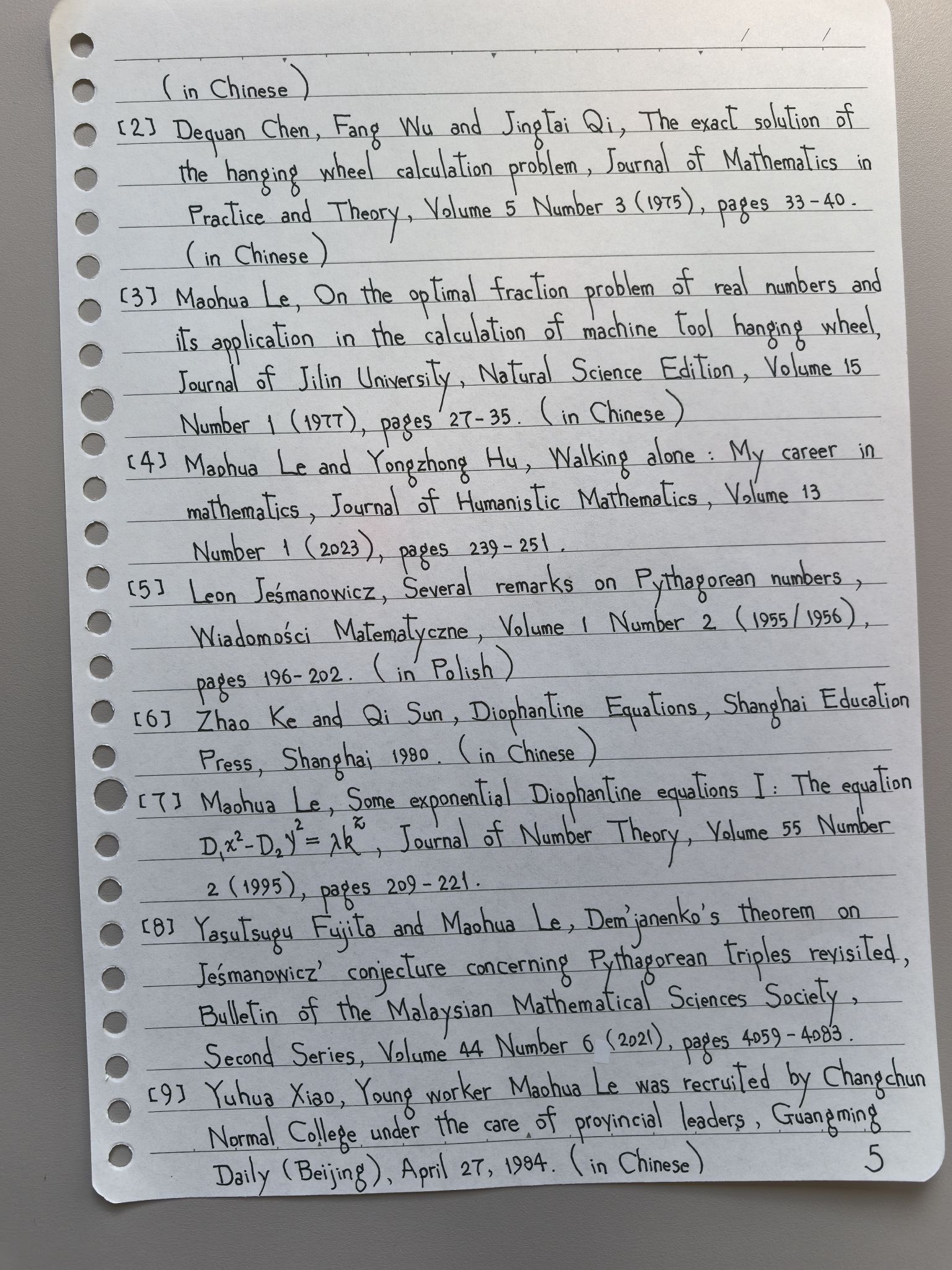 ( in Chinese )

[2] Dequan Chen, Fang Wu and Jingtai Qi, The exact solution of the hanging wheel calculation problem, Journal of Mathematics in Practice and Theory, Volume 5 Number 3 (1975), pages 33-40. ( in Chinese )

[3] Maohua Le, On the optimal fraction problem of real numbers and its application in the calculation of machine tool hanging wheel, Journal of Jilin University, Natural Science Edition, Volume 15 Number 1 (1977), pages 27-35. ( in Chinese )

[4] Maohua Le and Yongzhong Hu, Walking alone: My career in mathematics, Journal of Humanistic Mathematics, Volume 13 Number 1 (2023), pages 239-251.

[5] Leon Jeśmanowicz, Several remarks on Pythagorean numbers, Wiadomości Matematyczne, Volume 1 Number 2 (1955/1956), pages 196-202. ( in Polish )

[6] Zhao Ke and Qi Sun, Diophantine Equations, Shanghai Education Press, Shanghai 1980. ( in Chinese )

[7] Maohua Le, Some exponential Diophantine equations I: The equation $D_1x^2-D_2y^2=\lambda k^z$, Journal of Number Theory, Volume 55 Number 2 (1995), pages 209-221.

[8] Yasutsugu Fujita and Maohua Le, Dem'janenko's theorem on Jeśmanowicz' conjecture concerning Pythagorean triples revisited, Bulletin of the Malaysian Mathematical Sciences Society, Second Series, Volume 44 Number 6 (2021), pages 4059-4083.

[9] Yuhua Xiao, Young worker Maohua Le was recruited by Changchun Normal College under the care of provincial leaders, Guangming Daily (Beijing), April 27, 1984. ( in Chinese )

5